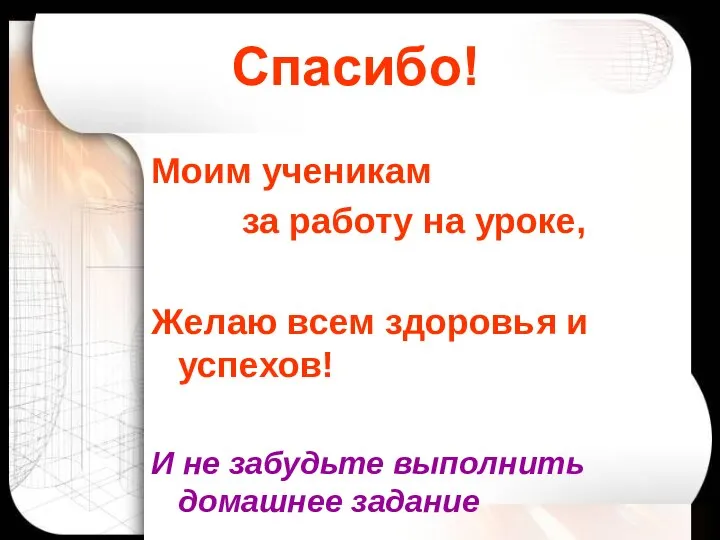 Спасибо!

Моим ученикам
за работу на уроке,

Желаю всем здоровья и успехов!

И не забудьте выполнить домашнее задание